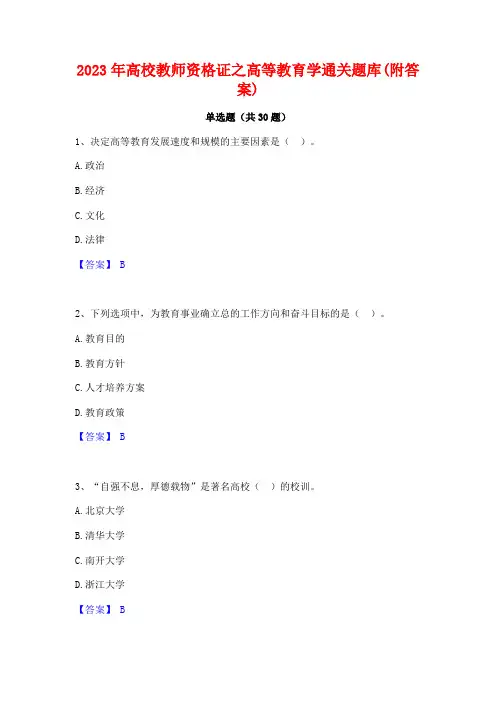 2023年高校教师资格证之高等教育学通关题库(附答案)

单选题（共30题）

1、决定高等教育发展速度和规模的主要因素是（ ）。

A.政治

B.经济

C.文化

D.法律

【答案】 B

2、下列选项中，为教育事业确立总的工作方向和奋斗目标的是（ ）。

A.教育目的

B.教育方针

C.人才培养方案

D.教育政策

【答案】 B

3、“自强不息，厚德载物”是著名高校（ ）的校训。

A.北京大学

B.清华大学

C.南开大学

D.浙江大学

【答案】 B